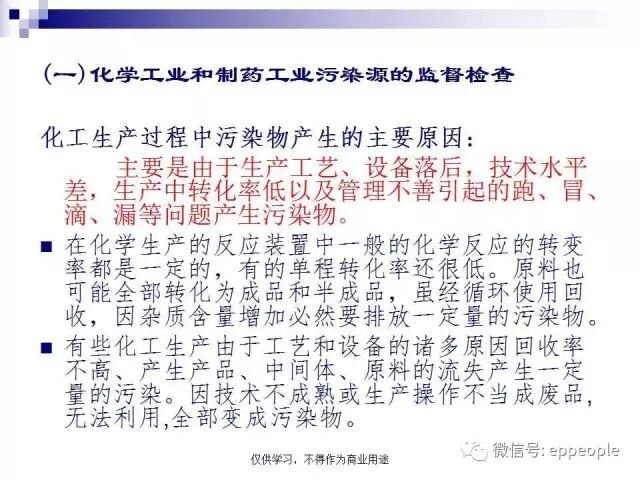 (一)化学工业和制药工业污染源的监督检查

化工生产过程中污染物产生的主要原因:

主要是由于生产工艺、设备落后，技术水平差，生产中转化率低以及管理不善引起的跑、冒、滴、漏等问题产生污染物。

■ 在化学生产的反应装置中一般的化学反应的转变率都是一定的，有的单程转化率还很低。原料也可能全部转化为成品和半成品，虽经循环使用回收，因杂质含量增加必然要排放一定量的污染物。

■ 有些化工生产由于工艺和设备的诸多原因回收率不高、产生产品、中间体、原料的流失产生一定量的污染。因技术不成熟或生产操作不当成废品，无法利用,全部变成污染物。

仅供学习，不得作为商业用途

微信号: eppeople